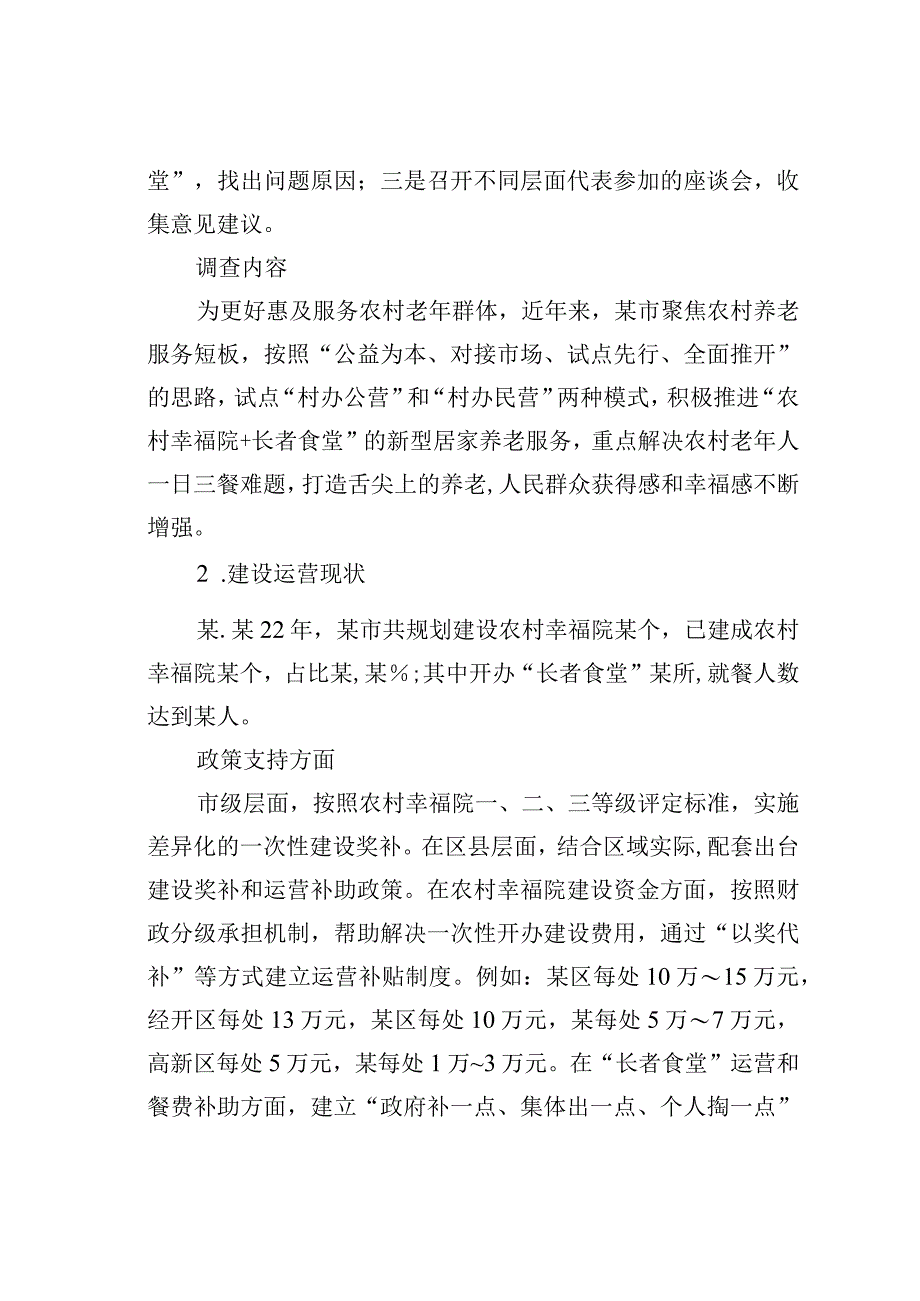 堂”，找出问题原因；三是召开不同层面代表参加的座谈会，收集意见建议。

调查内容

为更好惠及服务农村老年群体，近年来，某市聚焦农村养老服务短板，按照“公益为本、对接市场、试点先行、全面推开”的思路，试点“村办公营”和“村办民营”两种模式，积极推进“农村幸福院+长者食堂”的新型居家养老服务，重点解决农村老年人一日三餐难题，打造舌尖上的养老，人民群众获得感和幸福感不断增强。

2 .建设运营现状

某.某22年，某市共规划建设农村幸福院某个，已建成农村幸福院某个，占比某,某%；其中开办“长者食堂”某所，就餐人数达到某人。

政策支持方面

市级层面，按照农村幸福院一、二、三等级评定标准，实施差异化的一次性建设奖补。在区县层面，结合区域实际，配套出台建设奖补和运营补助政策。在农村幸福院建设资金方面，按照财政分级承担机制，帮助解决一次性开办建设费用，通过“以奖代补”等方式建立运营补贴制度。例如：某区每处10万～15万元，经开区每处13万元，某区每处10万元，某每处5万～7万元，高新区每处5万元，某每处1万~3万元。在“长者食堂”运营和餐费补助方面，建立“政府补一点、集体出一点、个人掏一点”